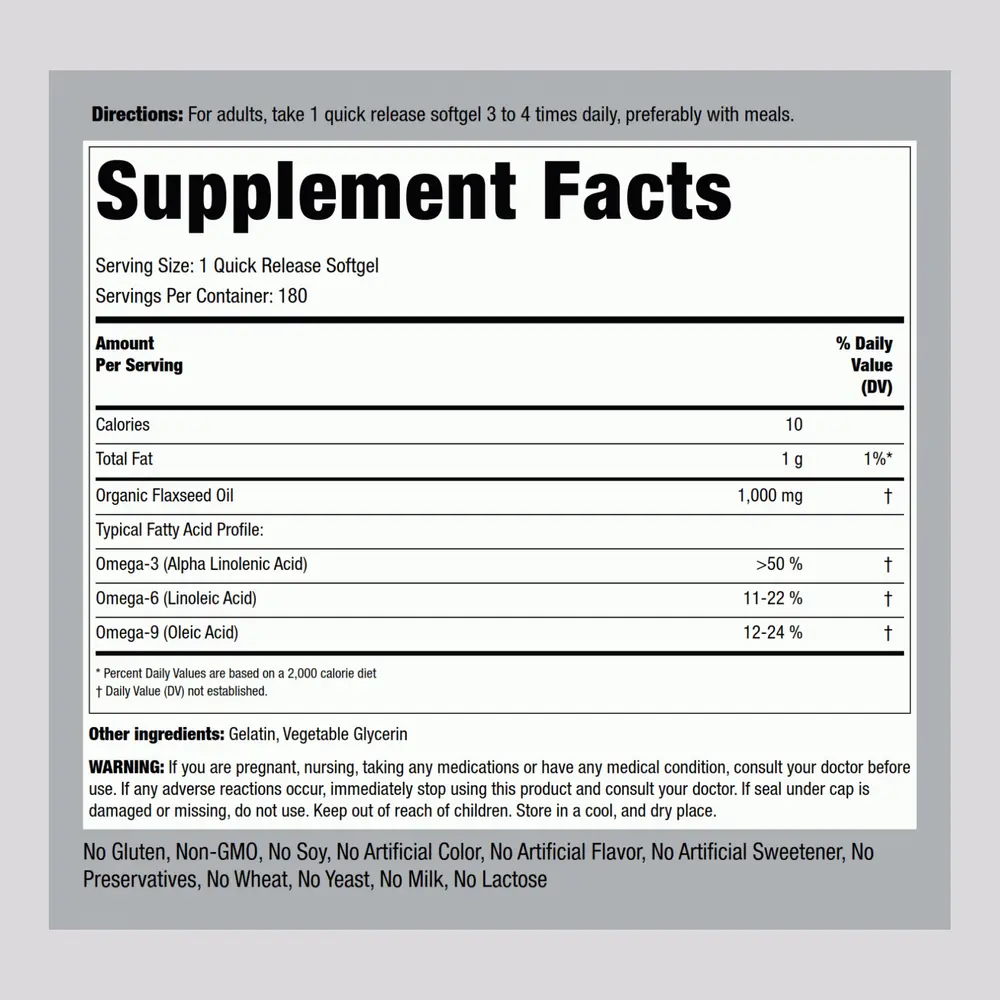 Directions: For adults, take 1 quick release softgel 3 to 4 times daily, preferably with meals.

Supplement Facts

Serving Size: 1 Quick Release Softgel
Servings Per Container: 180

| Amount Per Serving | | % Daily Value (DV) |
|---|---|---|
| Calories | 10 | |
| Total Fat | 1 g | 1%* |
| Organic Flaxseed Oil | 1,000 mg | † |
| Typical Fatty Acid Profile: | | |
| Omega-3 (Alpha Linolenic Acid) | >50 % | † |
| Omega-6 (Linoleic Acid) | 11-22 % | † |
| Omega-9 (Oleic Acid) | 12-24 % | † |

* Percent Daily Values are based on a 2,000 calorie diet
† Daily Value (DV) not established.

Other ingredients: Gelatin, Vegetable Glycerin

WARNING: If you are pregnant, nursing, taking any medications or have any medical condition, consult your doctor before use. If any adverse reactions occur, immediately stop using this product and consult your doctor. If seal under cap is damaged or missing, do not use. Keep out of reach of children. Store in a cool, and dry place.

No Gluten, Non-GMO, No Soy, No Artificial Color, No Artificial Flavor, No Artificial Sweetener, No Preservatives, No Wheat, No Yeast, No Milk, No Lactose